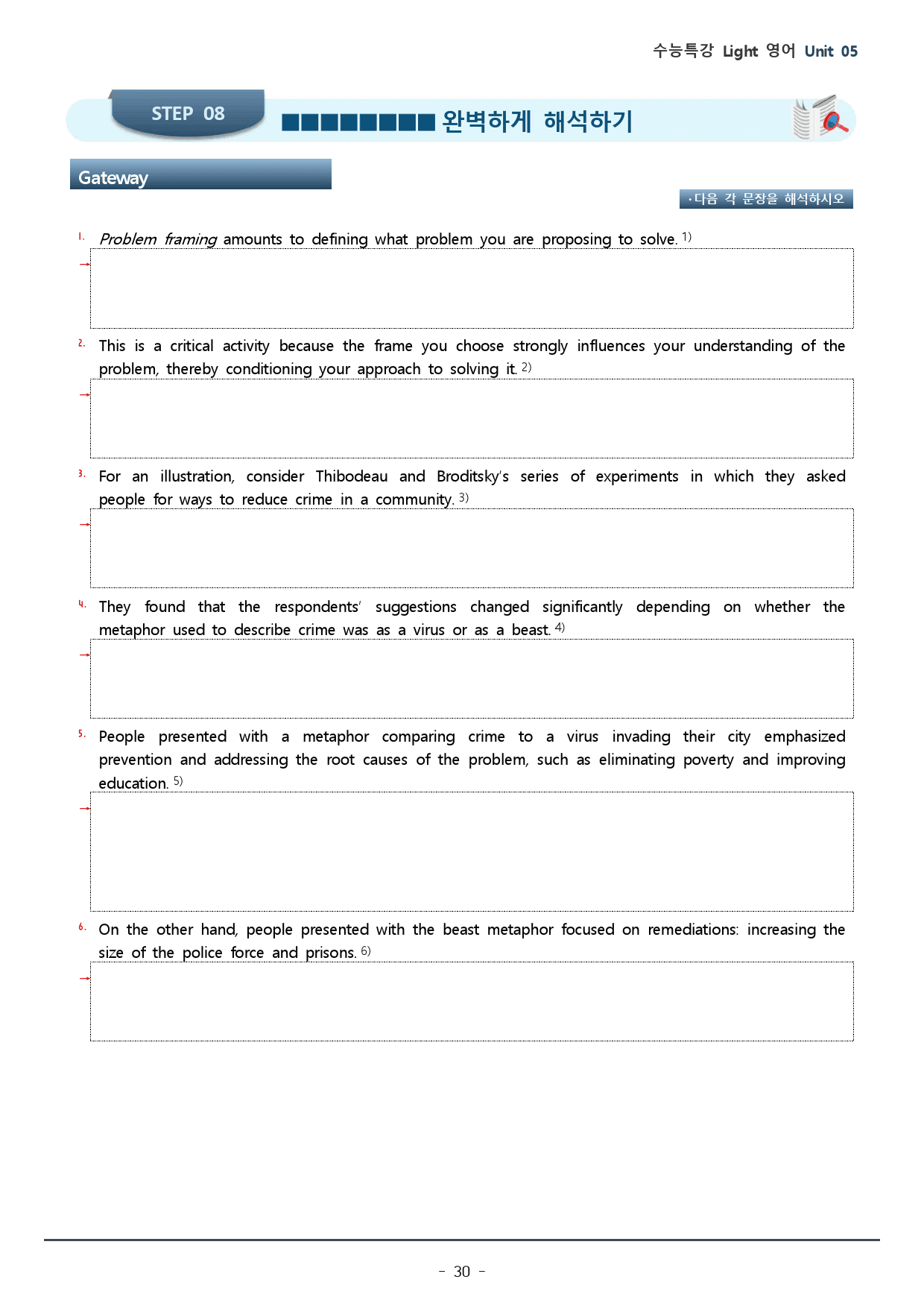 수능특강 Light 영어 Unit 05

STEP 08

■■■■■■■■ 완벽하게 해석하기

Gateway

·다음 각 문장을 해석하시오

1. Problem framing amounts to defining what problem you are proposing to solve. $^{1)}$

→

2. This is a critical activity because the frame you choose strongly influences your understanding of the problem, thereby conditioning your approach to solving it. $^{2)}$

→

3. For an illustration, consider Thibodeau and Broditsky's series of experiments in which they asked people for ways to reduce crime in a community. $^{3)}$

→

4. They found that the respondents' suggestions changed significantly depending on whether the metaphor used to describe crime was as a virus or as a beast. $^{4)}$

→

5. People presented with a metaphor comparing crime to a virus invading their city emphasized prevention and addressing the root causes of the problem, such as eliminating poverty and improving education. $^{5)}$

→

6. On the other hand, people presented with the beast metaphor focused on remediations: increasing the size of the police force and prisons. $^{6)}$

→

- 30 -